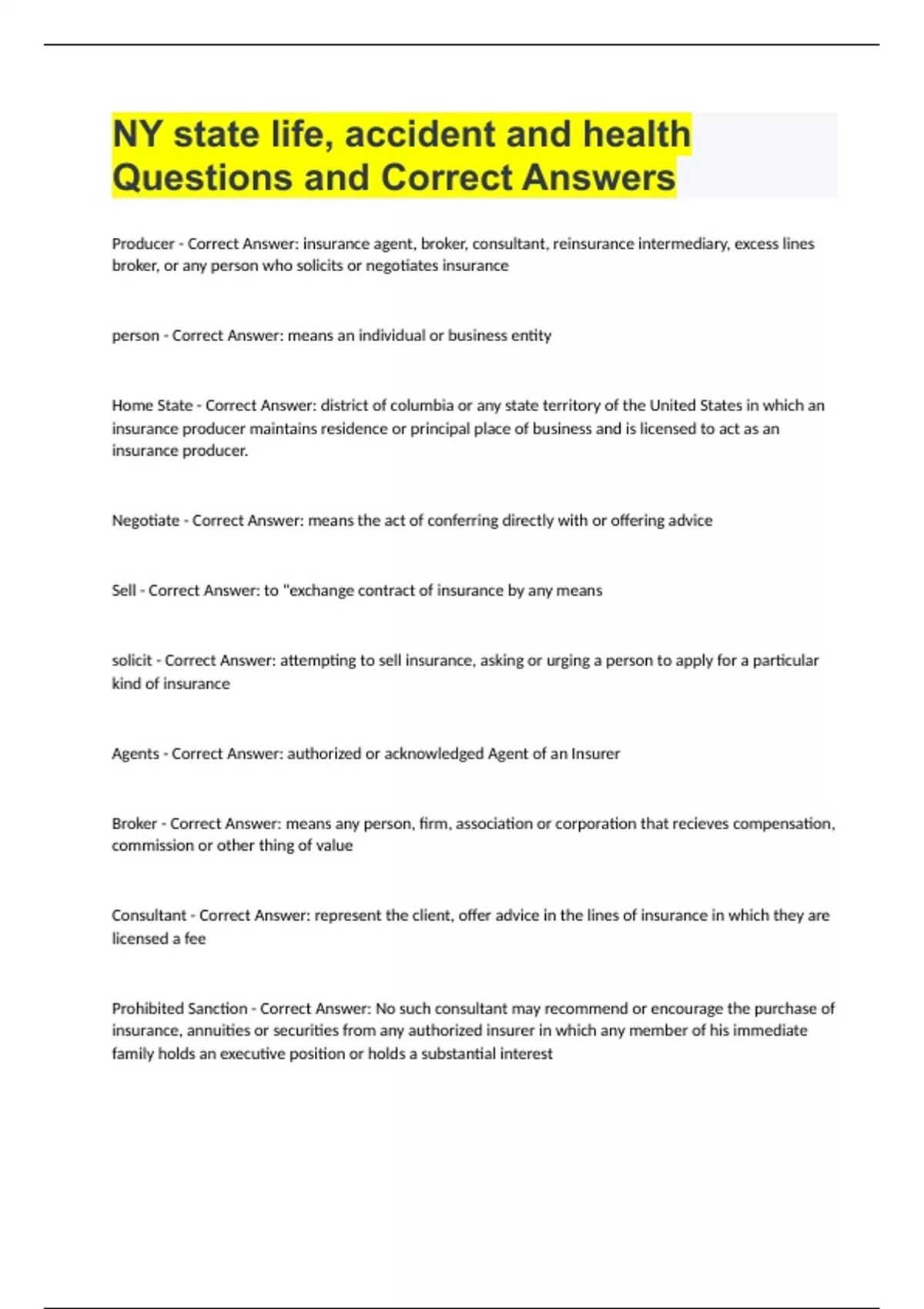 NY state life, accident and health Questions and Correct Answers

Producer - Correct Answer: insurance agent, broker, consultant, reinsurance intermediary, excess lines broker, or any person who solicits or negotiates insurance

person - Correct Answer: means an individual or business entity

Home State - Correct Answer: district of columbia or any state territory of the United States in which an insurance producer maintains residence or principal place of business and is licensed to act as an insurance producer.

Negotiate - Correct Answer: means the act of conferring directly with or offering advice

Sell - Correct Answer: to "exchange contract of insurance by any means

solicit - Correct Answer: attempting to sell insurance, asking or urging a person to apply for a particular kind of insurance

Agents - Correct Answer: authorized or acknowledged Agent of an Insurer

Broker - Correct Answer: means any person, firm, association or corporation that recieves compensation, commission or other thing of value

Consultant - Correct Answer: represent the client, offer advice in the lines of insurance in which they are licensed a fee

Prohibited Sanction - Correct Answer: No such consultant may recommend or encourage the purchase of insurance, annuities or securities from any authorized insurer in which any member of his immediate family holds an executive position or holds a substantial interest